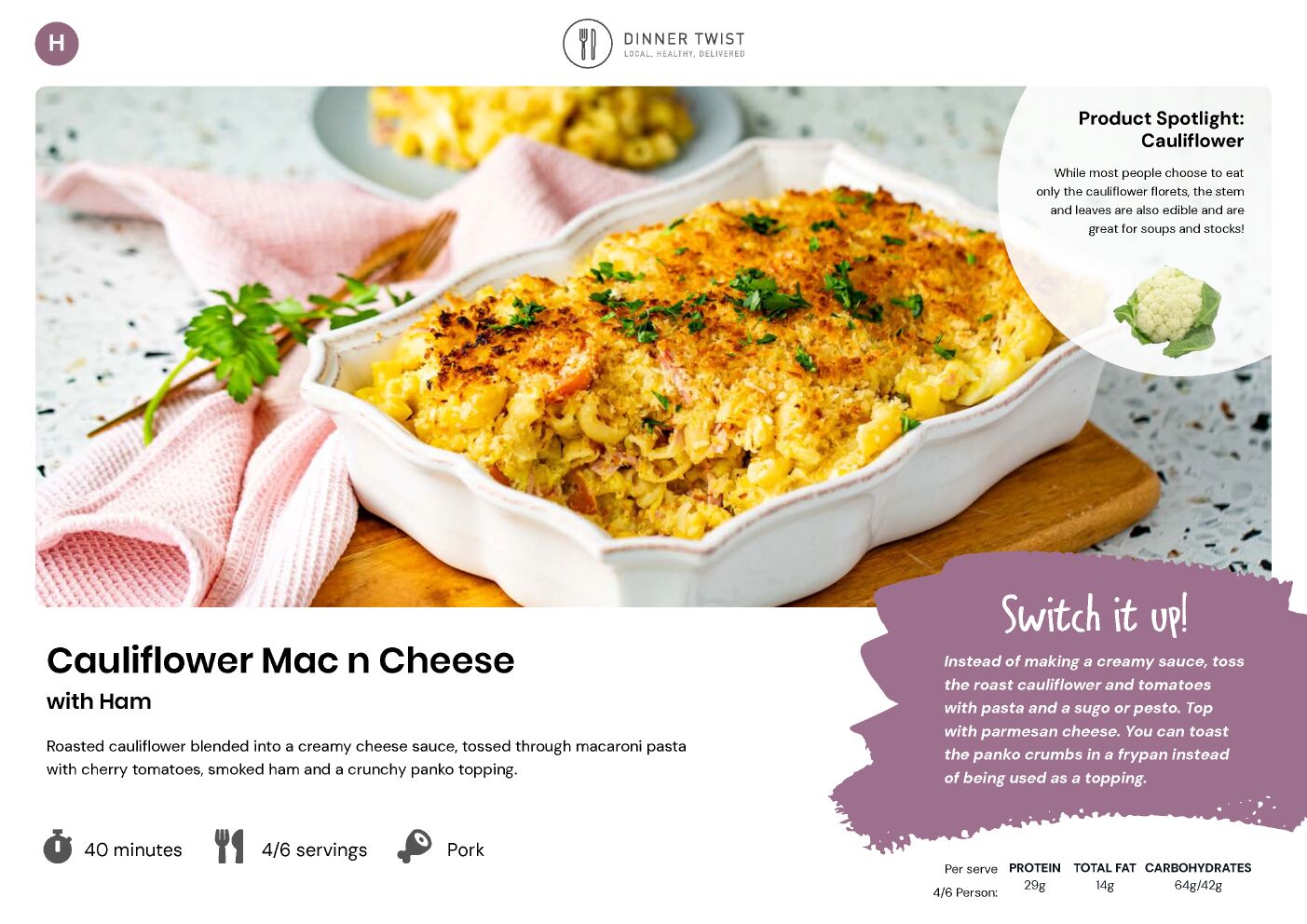 H

DINNER TWIST
LOCAL, HEALTHY, DELIVERED

Product Spotlight:
Cauliflower

While most people choose to eat only the cauliflower florets, the stem and leaves are also edible and are great for soups and stocks!

Cauliflower Mac n Cheese
with Ham

Roasted cauliflower blended into a creamy cheese sauce, tossed through macaroni pasta with cherry tomatoes, smoked ham and a crunchy panko topping.

40 minutes
4/6 servings
Pork

Switch it up!

Instead of making a creamy sauce, toss the roast cauliflower and tomatoes with pasta and a sugo or pesto. Top with parmesan cheese. You can toast the panko crumbs in a frypan instead of being used as a topping.

| Per serve | PROTEIN | TOTAL FAT | CARBOHYDRATES |
|---|---|---|---|
| 4/6 Person: | 29g | 14g | 64g/42g |